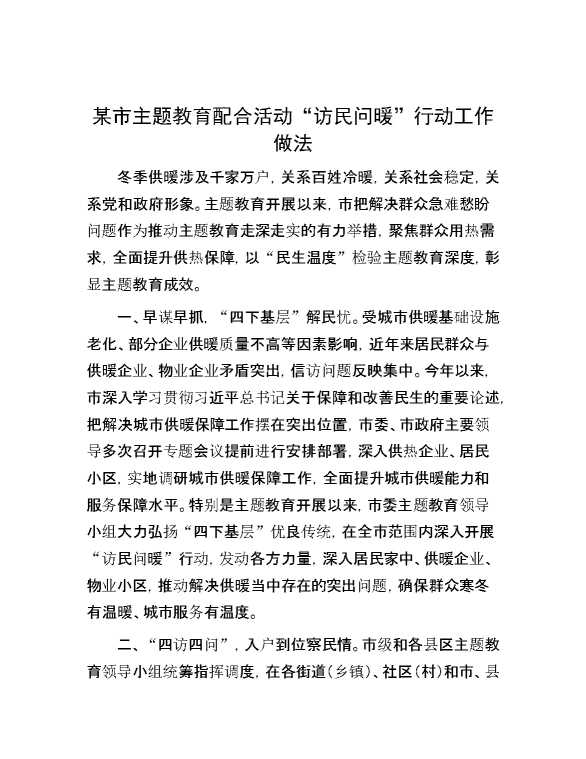 某市主题教育配合活动“访民问暖”行动工作做法

冬季供暖涉及千家万户，关系百姓冷暖，关系社会稳定，关系党和政府形象。主题教育开展以来，市把解决群众急难愁盼问题作为推动主题教育走深走实的有力举措，聚焦群众用热需求，全面提升供热保障，以“民生温度”检验主题教育深度，彰显主题教育成效。

一、早谋早抓，“四下基层”解民忧。受城市供暖基础设施老化、部分企业供暖质量不高等因素影响，近年来居民群众与供暖企业、物业企业矛盾突出，信访问题反映集中。今年以来，市深入学习贯彻习近平总书记关于保障和改善民生的重要论述，把解决城市供暖保障工作摆在突出位置，市委、市政府主要领导多次召开专题会议提前进行安排部署，深入供热企业、居民小区，实地调研城市供暖保障工作，全面提升城市供暖能力和服务保障水平。特别是主题教育开展以来，市委主题教育领导小组大力弘扬“四下基层”优良传统，在全市范围内深入开展“访民问暖”行动，发动各方力量，深入居民家中、供暖企业、物业小区，推动解决供暖当中存在的突出问题，确保群众寒冬有温暖、城市服务有温度。

二、“四访四问”，入户到位察民情。市级和各县区主题教育领导小组统筹指挥调度，在各街道（乡镇）、社区（村）和市、县